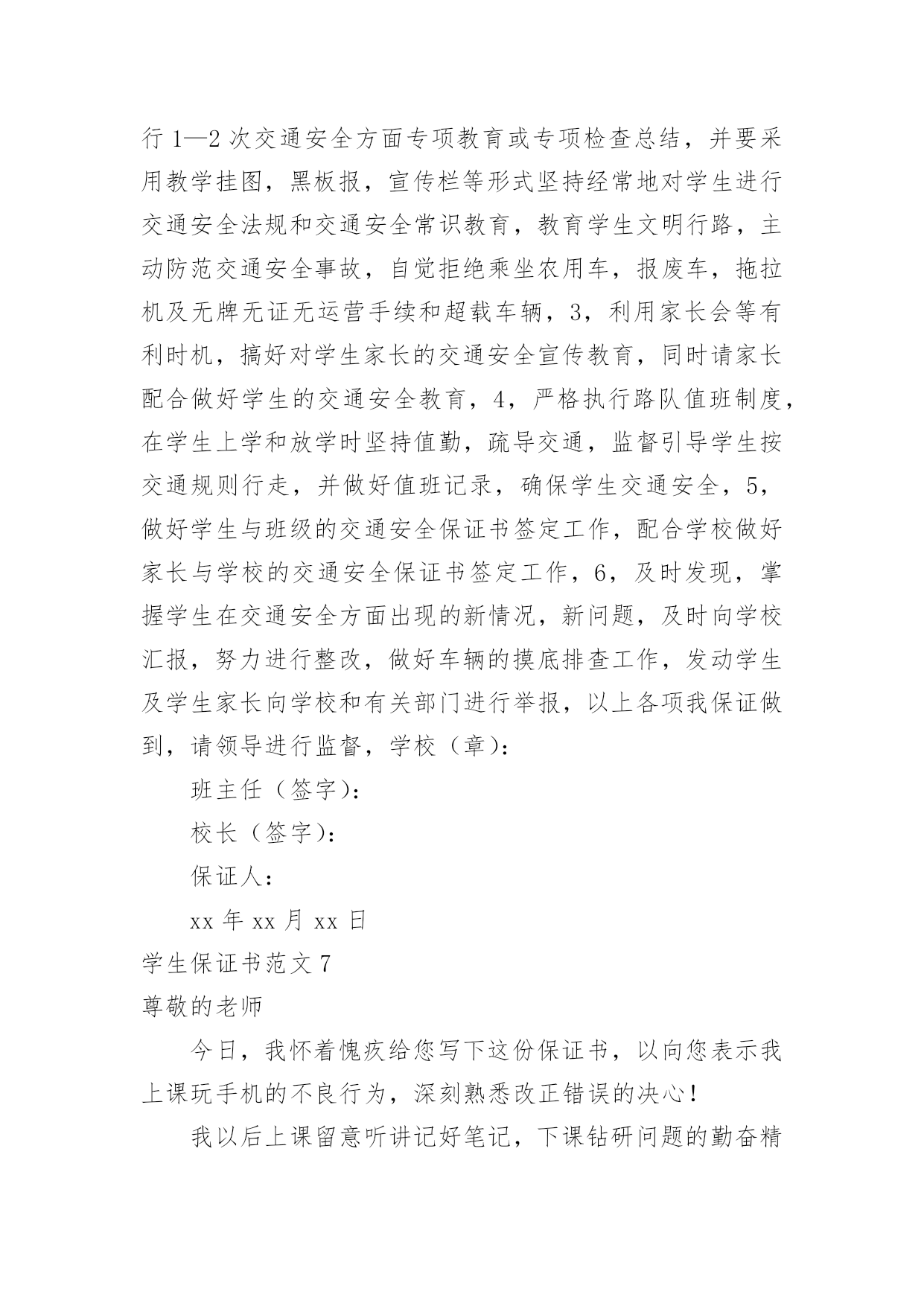 行 1—2 次交通安全方面专项教育或专项检查总结，并要采用教学挂图，黑板报，宣传栏等形式坚持经常地对学生进行交通安全法规和交通安全常识教育，教育学生文明行路，主动防范交通安全事故，自觉拒绝乘坐农用车，报废车，拖拉机及无牌无证无运营手续和超载车辆，3，利用家长会等有利时机，搞好对学生家长的交通安全宣传教育，同时请家长配合做好学生的交通安全教育，4，严格执行路队值班制度，在学生上学和放学时坚持值勤，疏导交通，监督引导学生按交通规则行走，并做好值班记录，确保学生交通安全，5，做好学生与班级的交通安全保证书签定工作，配合学校做好家长与学校的交通安全保证书签定工作，6，及时发现，掌握学生在交通安全方面出现的新情况，新问题，及时向学校汇报，努力进行整改，做好车辆的摸底排查工作，发动学生及学生家长向学校和有关部门进行举报，以上各项我保证做到，请领导进行监督，学校（章）:

班主任（签字）:

校长（签字）:

保证人:

xx 年 xx 月 xx 日

学生保证书范文 7

尊敬的老师

今日，我怀着愧疚给您写下这份保证书，以向您表示我上课玩手机的不良行为，深刻熟悉改正错误的决心！

我以后上课留意听讲记好笔记，下课钻研问题的勤奋精